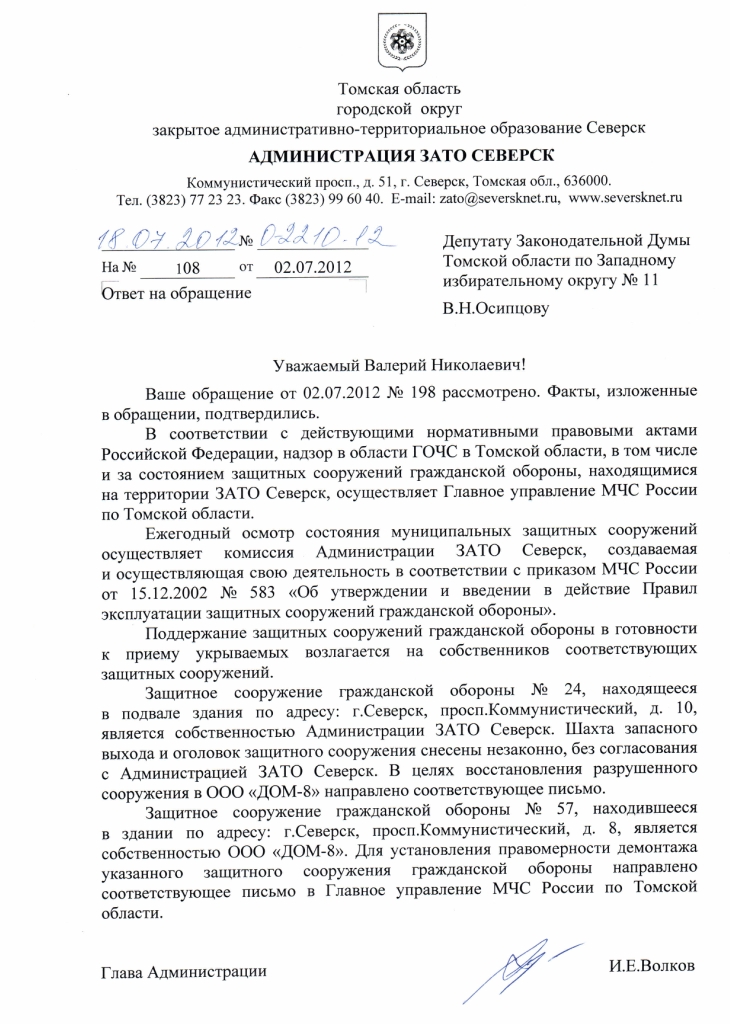 Томская область
городской округ
закрытое административно-территориальное образование Северск

АДМИНИСТРАЦИЯ ЗАТО СЕВЕРСК

Коммунистический просп., д. 51, г. Северск, Томская обл., 636000.
Тел. (3823) 77 23 23. Факс (3823) 99 60 40. E-mail: zato@seversknet.ru, www.seversknet.ru

18.07.2012 № 02210-12
На № 108 от 02.07.2012
Ответ на обращение

Депутату Законодательной Думы Томской области по Западному избирательному округу № 11
В.Н.Осипцову

Уважаемый Валерий Николаевич!

Ваше обращение от 02.07.2012 № 198 рассмотрено. Факты, изложенные в обращении, подтвердились.

В соответствии с действующими нормативными правовыми актами Российской Федерации, надзор в области ГОЧС в Томской области, в том числе и за состоянием защитных сооружений гражданской обороны, находящимися на территории ЗАТО Северск, осуществляет Главное управление МЧС России по Томской области.

Ежегодный осмотр состояния муниципальных защитных сооружений осуществляет комиссия Администрации ЗАТО Северск, создаваемая и осуществляющая свою деятельность в соответствии с приказом МЧС России от 15.12.2002 № 583 «Об утверждении и введении в действие Правил эксплуатации защитных сооружений гражданской обороны».

Поддержание защитных сооружений гражданской обороны в готовности к приему укрываемых возлагается на собственников соответствующих защитных сооружений.

Защитное сооружение гражданской обороны № 24, находящееся в подвале здания по адресу: г.Северск, просп.Коммунистический, д. 10, является собственностью Администрации ЗАТО Северск. Шахта запасного выхода и оголовок защитного сооружения снесены незаконно, без согласования с Администрацией ЗАТО Северск. В целях восстановления разрушенного сооружения в ООО «ДОМ-8» направлено соответствующее письмо.

Защитное сооружение гражданской обороны № 57, находившееся в здании по адресу: г.Северск, просп.Коммунистический, д. 8, является собственностью ООО «ДОМ-8». Для установления правомерности демонтажа указанного защитного сооружения гражданской обороны направлено соответствующее письмо в Главное управление МЧС России по Томской области.

Глава Администрации И.Е.Волков